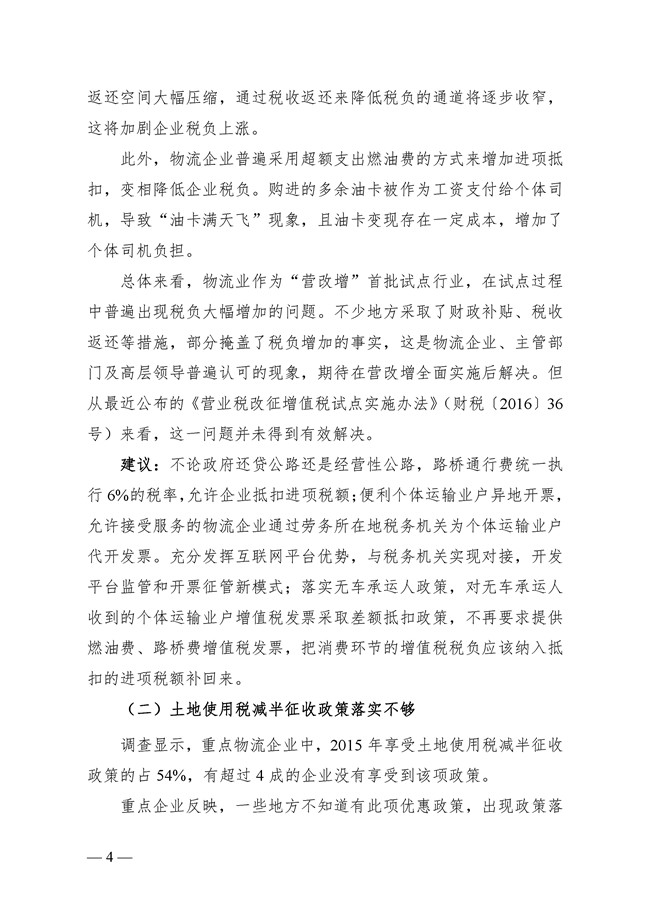 返还空间大幅压缩，通过税收返还来降低税负的通道将逐步收窄，这将加剧企业税负上涨。

此外，物流企业普遍采用超额支出燃油费的方式来增加进项抵扣，变相降低企业税负。购进的多余油卡被作为工资支付给个体司机，导致“油卡满天飞”现象，且油卡变现存在一定成本，增加了个体司机负担。

总体来看，物流业作为“营改增”首批试点行业，在试点过程中普遍出现税负大幅增加的问题。不少地方采取了财政补贴、税收返还等措施，部分掩盖了税负增加的事实，这是物流企业、主管部门及高层领导普遍认可的现象，期待在营改增全面实施后解决。但从最近公布的《营业税改征增值税试点实施办法》（财税〔2016〕36号）来看，这一问题并未得到有效解决。

建议：不论政府还贷公路还是经营性公路，路桥通行费统一执行6%的税率，允许企业抵扣进项税额；便利个体运输业户异地开票，允许接受服务的物流企业通过劳务所在地税务机关为个体运输业户代开发票。充分发挥互联网平台优势，与税务机关实现对接，开发平台监管和开票征管新模式；落实无车承运人政策，对无车承运人收到的个体运输业户增值税发票采取差额抵扣政策，不再要求提供燃油费、路桥费增值税发票，把消费环节的增值税税负应该纳入抵扣的进项税额补回来。

（二）土地使用税减半征收政策落实不够

调查显示，重点物流企业中，2015年享受土地使用税减半征收政策的占54%，有超过4成的企业没有享受到该项政策。

重点企业反映，一些地方不知道有此项优惠政策，出现政策落

— 4 —